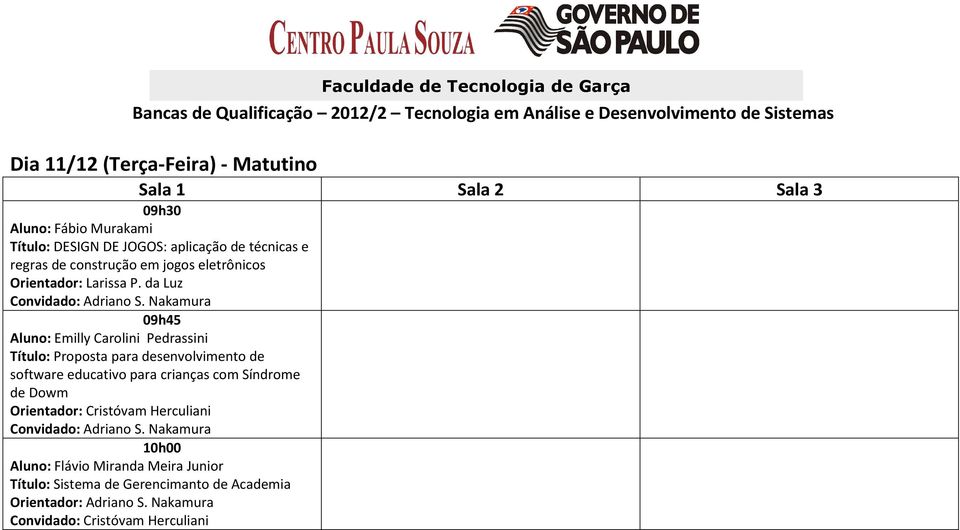 CENTRO PAULA SOUZA GOVERNO DE SÃO PAULO

Faculdade de Tecnologia de Garça

Bancas de Qualificação – 2012/2 – Tecnologia em Análise e Desenvolvimento de Sistemas

Dia 11/12 (Terça-Feira) - Matutino

| Sala 1 | Sala 2 | Sala 3 |
|---|---|---|
| 09h30 Aluno: Fábio Murakami Título: DESIGN DE JOGOS: aplicação de técnicas e regras de construção em jogos eletrônicos Orientador: Larissa P. da Luz Convidado: Adriano S. Nakamura | | |
| 09h45 Aluno: Emilly Carolini Pedrassini Título: Proposta para desenvolvimento de software educativo para crianças com Síndrome de Dowm Orientador: Cristóvam Herculiani Convidado: Adriano S. Nakamura | | |
| 10h00 Aluno: Flávio Miranda Meira Junior Título: Sistema de Gerencimanto de Academia Orientador: Adriano S. Nakamura Convidado: Cristóvam Herculiani | | |